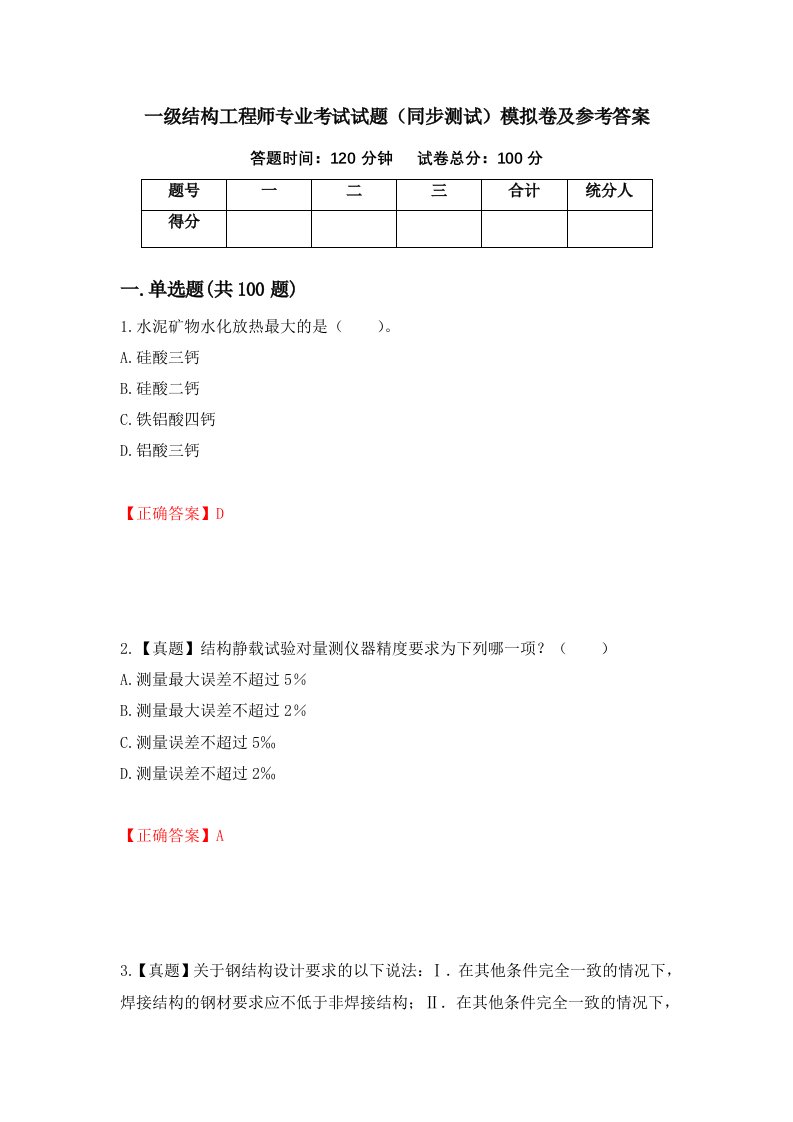 一级结构工程师专业考试试题（同步测试）模拟卷及参考答案

答题时间：120 分钟　　试卷总分：100 分

| 题号 | 一 | 二 | 三 | 合计 | 统分人 |
|---|---|---|---|---|---|
| 得分 | | | | | |

一.单选题(共 100 题)

1.水泥矿物水化放热最大的是（　　）。

A.硅酸三钙

B.硅酸二钙

C.铁铝酸四钙

D.铝酸三钙

【正确答案】D

2.【真题】结构静载试验对量测仪器精度要求为下列哪一项？（　　）

A.测量最大误差不超过 5%

B.测量最大误差不超过 2%

C.测量误差不超过 5‰

D.测量误差不超过 2‰

【正确答案】A

3.【真题】关于钢结构设计要求的以下说法：Ⅰ．在其他条件完全一致的情况下，焊接结构的钢材要求应不低于非焊接结构；Ⅱ．在其他条件完全一致的情况下，